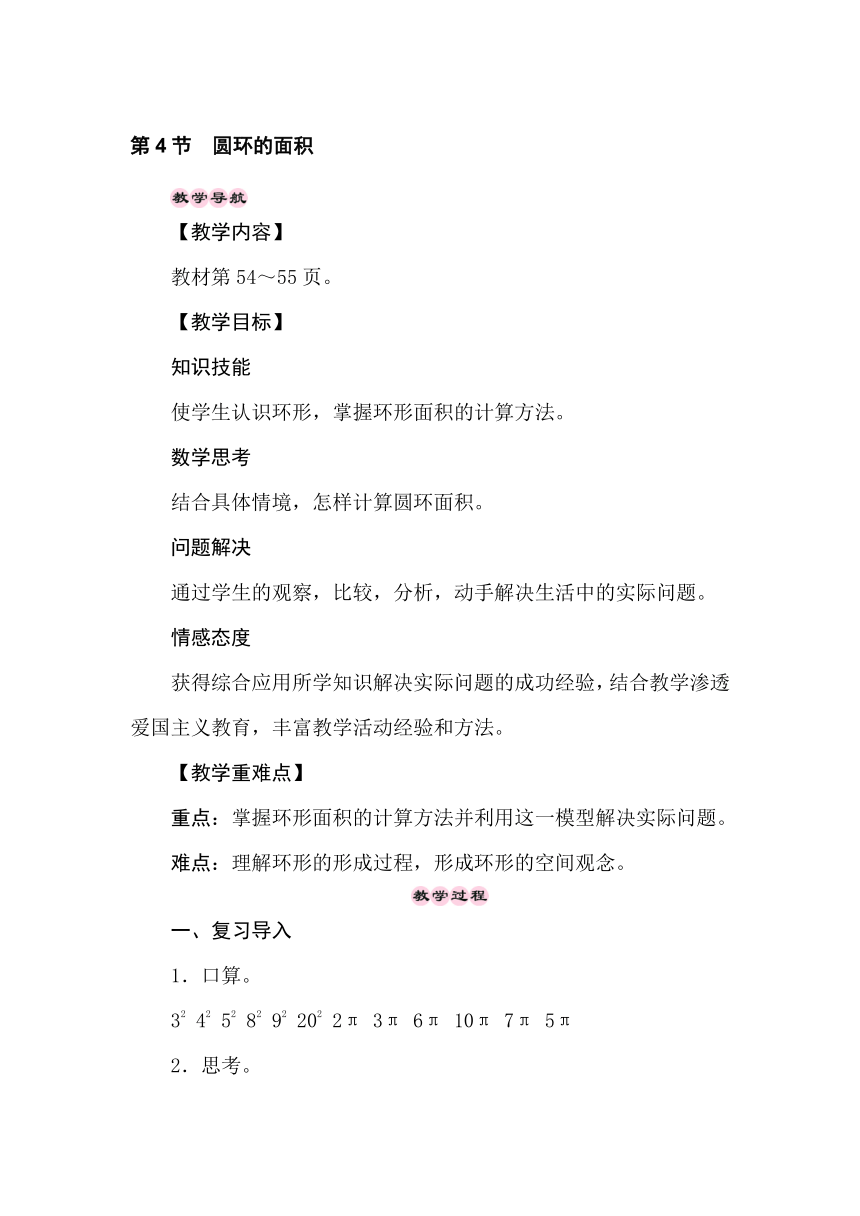 第4节　圆环的面积

教学导航

【教学内容】

教材第54～55页。

【教学目标】

知识技能

使学生认识环形，掌握环形面积的计算方法。

数学思考

结合具体情境，怎样计算圆环面积。

问题解决

通过学生的观察，比较，分析，动手解决生活中的实际问题。

情感态度

获得综合应用所学知识解决实际问题的成功经验，结合教学渗透爱国主义教育，丰富教学活动经验和方法。

【教学重难点】

重点：掌握环形面积的计算方法并利用这一模型解决实际问题。

难点：理解环形的形成过程，形成环形的空间观念。

教学过程

一、复习导入

1．口算。

$3^2$ $4^2$ $5^2$ $8^2$ $9^2$ $20^2$ $2\pi$ $3\pi$ $6\pi$ $10\pi$ $7\pi$ $5\pi$

2．思考。